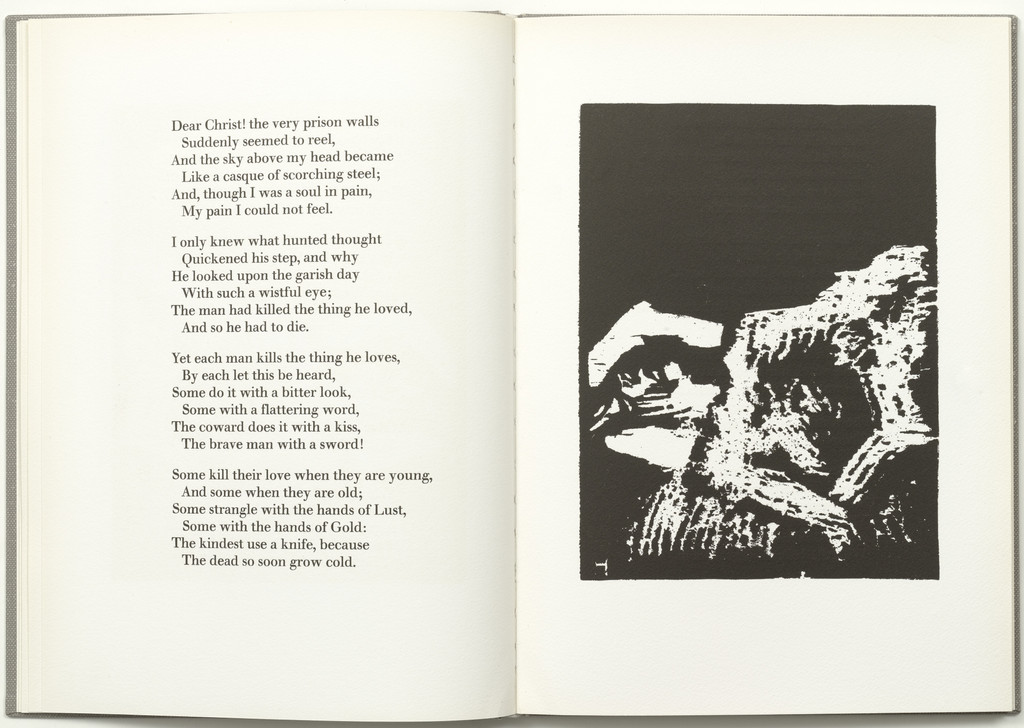 Dear Christ! the very prison walls
Suddenly seemed to reel,
And the sky above my head became
Like a casque of scorching steel;
And, though I was a soul in pain,
My pain I could not feel.

I only knew what hunted thought
Quickened his step, and why
He looked upon the garish day
With such a wistful eye;
The man had killed the thing he loved,
And so he had to die.

Yet each man kills the thing he loves,
By each let this be heard,
Some do it with a bitter look,
Some with a flattering word,
The coward does it with a kiss,
The brave man with a sword!

Some kill their love when they are young,
And some when they are old;
Some strangle with the hands of Lust,
Some with the hands of Gold:
The kindest use a knife, because
The dead so soon grow cold.